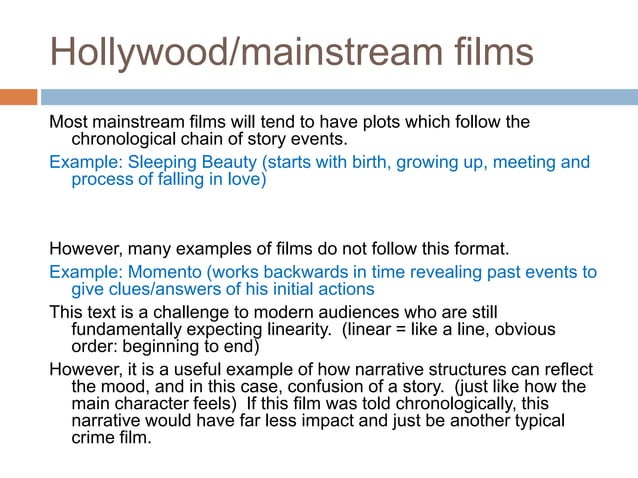 Hollywood/mainstream films

Most mainstream films will tend to have plots which follow the chronological chain of story events.

Example: Sleeping Beauty (starts with birth, growing up, meeting and process of falling in love)

However, many examples of films do not follow this format.

Example: Momento (works backwards in time revealing past events to give clues/answers of his initial actions

This text is a challenge to modern audiences who are still fundamentally expecting linearity. (linear = like a line, obvious order: beginning to end)

However, it is a useful example of how narrative structures can reflect the mood, and in this case, confusion of a story. (just like how the main character feels) If this film was told chronologically, this narrative would have far less impact and just be another typical crime film.